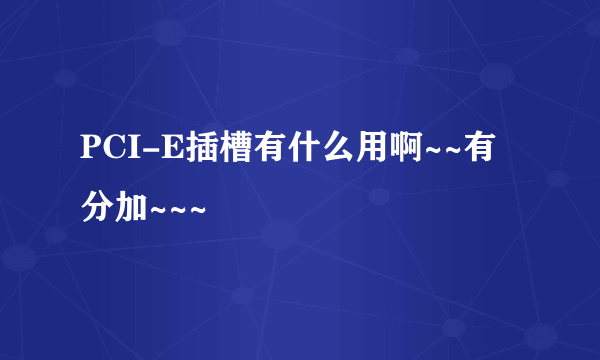 PCI-E插槽有什么用啊~~有分加~~~